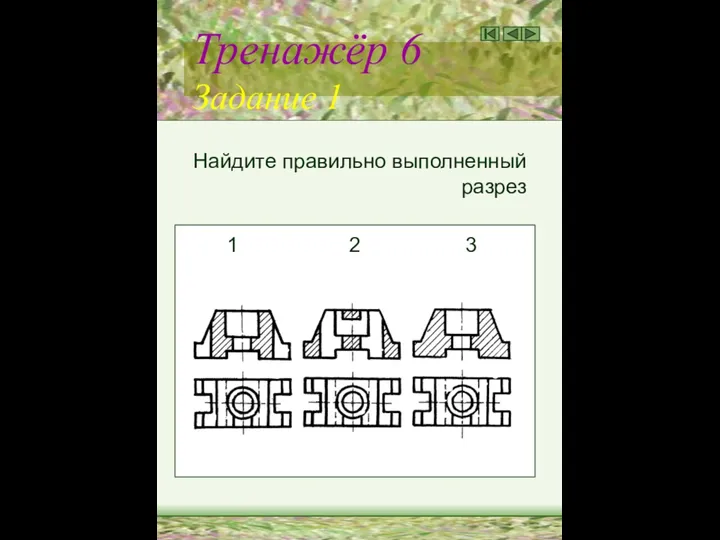 Тренажёр 6
Задание 1

Найдите правильно выполненный разрез

1 2 3